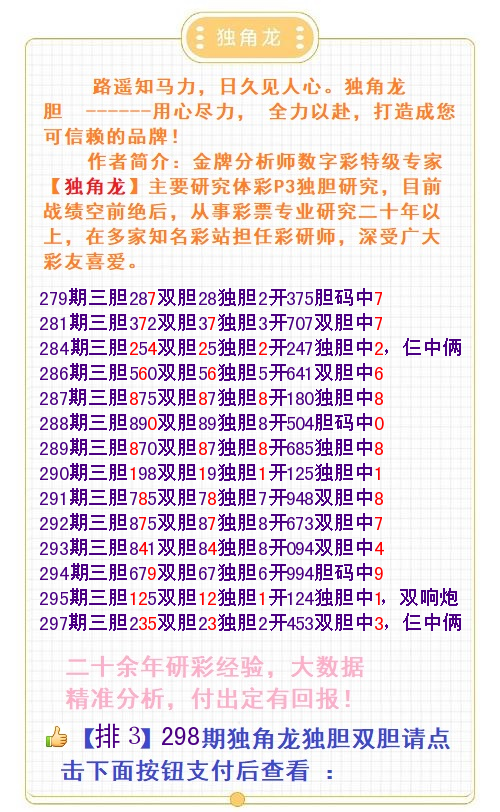 独角龙

路遥知马力，日久见人心。独角龙胆 ------用心尽力， 全力以赴，打造成您可信赖的品牌！

作者简介：金牌分析师数字彩特级专家【独角龙】主要研究体彩P3独胆研究，目前战绩空前绝后，从事彩票专业研究二十年以上，在多家知名彩站担任彩研师，深受广大彩友喜爱。

279期三胆287双胆28独胆2开375胆码中7
281期三胆372双胆37独胆3开707双胆中7
284期三胆254双胆25独胆2开247独胆中2，仨中俩
286期三胆560双胆56独胆5开641双胆中6
287期三胆875双胆87独胆8开180独胆中8
288期三胆890双胆89独胆8开504胆码中0
289期三胆870双胆87独胆8开685独胆中8
290期三胆198双胆19独胆1开125独胆中1
291期三胆785双胆78独胆7开948双胆中8
292期三胆875双胆87独胆8开673双胆中7
293期三胆841双胆84独胆8开094双胆中4
294期三胆679双胆67独胆6开994胆码中9
295期三胆125双胆12独胆1开124独胆中1，双响炮
297期三胆235双胆23独胆2开453双胆中3，仨中俩

二十余年研彩经验，大数据精准分析，付出定有回报！

【排 3】298期独角龙独胆双胆请点击下面按钮支付后查看 ：